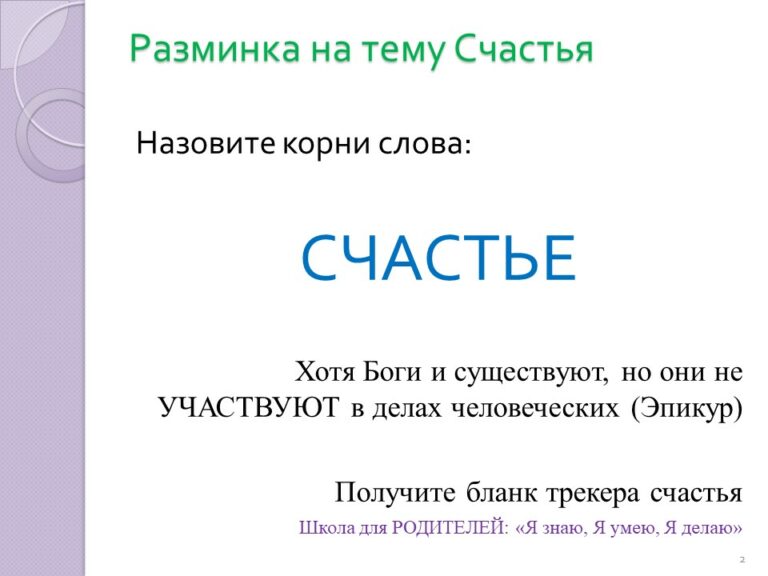 Разминка на тему Счастья

Назовите корни слова:

СЧАСТЬЕ

Хотя Боги и существуют, но они не УЧАСТВУЮТ в делах человеческих (Эпикур)

Получите бланк трекера счастья

Школа для РОДИТЕЛЕЙ: «Я знаю, Я умею, Я делаю»

2